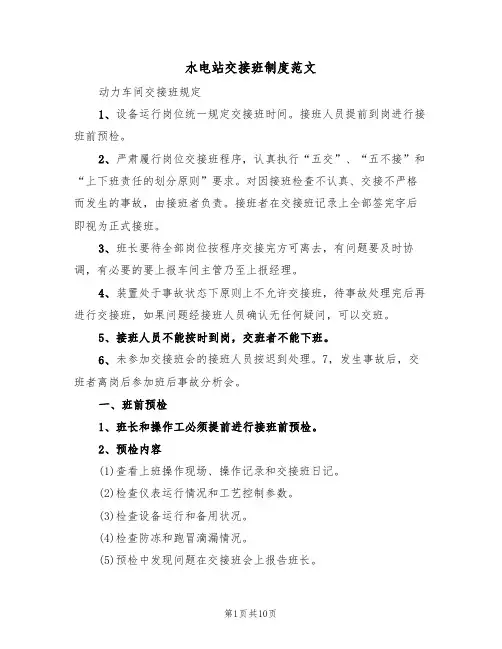 水电站交接班制度范文

动力车间交接班规定

1、设备运行岗位统一规定交接班时间。接班人员提前到岗进行接班前预检。

2、严肃履行岗位交接班程序，认真执行“五交”、“五不接”和“上下班责任的划分原则”要求。对因接班检查不认真、交接不严格而发生的事故，由接班者负责。接班者在交接班记录上全部签完字后即视为正式接班。

3、班长要待全部岗位按程序交接完方可离去，有问题要及时协调，有必要的要上报车间主管乃至上报经理。

4、装置处于事故状态下原则上不允许交接班，待事故处理完后再进行交接班，如果问题经接班人员确认无任何疑问，可以交班。

5、接班人员不能按时到岗，交班者不能下班。

6、未参加交接班会的接班人员按迟到处理。7，发生事故后，交班者离岗后参加班后事故分析会。

一、班前预检

1、班长和操作工必须提前进行接班前预检。

2、预检内容

(1)查看上班操作现场、操作记录和交接班日记。

(2)检查仪表运行情况和工艺控制参数。

(3)检查设备运行和备用状况。

(4)检查防冻和跑冒滴漏情况。

(5)预检中发现问题在交接班会上报告班长。

第1页共10页